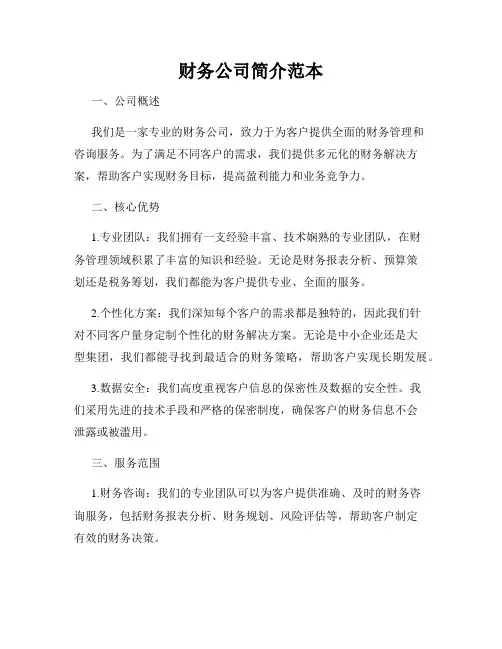 财务公司简介范本

一、公司概述

我们是一家专业的财务公司，致力于为客户提供全面的财务管理和咨询服务。为了满足不同客户的需求，我们提供多元化的财务解决方案，帮助客户实现财务目标，提高盈利能力和业务竞争力。

二、核心优势

1.专业团队：我们拥有一支经验丰富、技术娴熟的专业团队，在财务管理领域积累了丰富的知识和经验。无论是财务报表分析、预算策划还是税务筹划，我们都能为客户提供专业、全面的服务。

2.个性化方案：我们深知每个客户的需求都是独特的，因此我们针对不同客户量身定制个性化的财务解决方案。无论是中小企业还是大型集团，我们都能寻找到最适合的财务策略，帮助客户实现长期发展。

3.数据安全：我们高度重视客户信息的保密性及数据的安全性。我们采用先进的技术手段和严格的保密制度，确保客户的财务信息不会泄露或被滥用。

三、服务范围

1.财务咨询：我们的专业团队可以为客户提供准确、及时的财务咨询服务，包括财务报表分析、财务规划、风险评估等，帮助客户制定有效的财务决策。